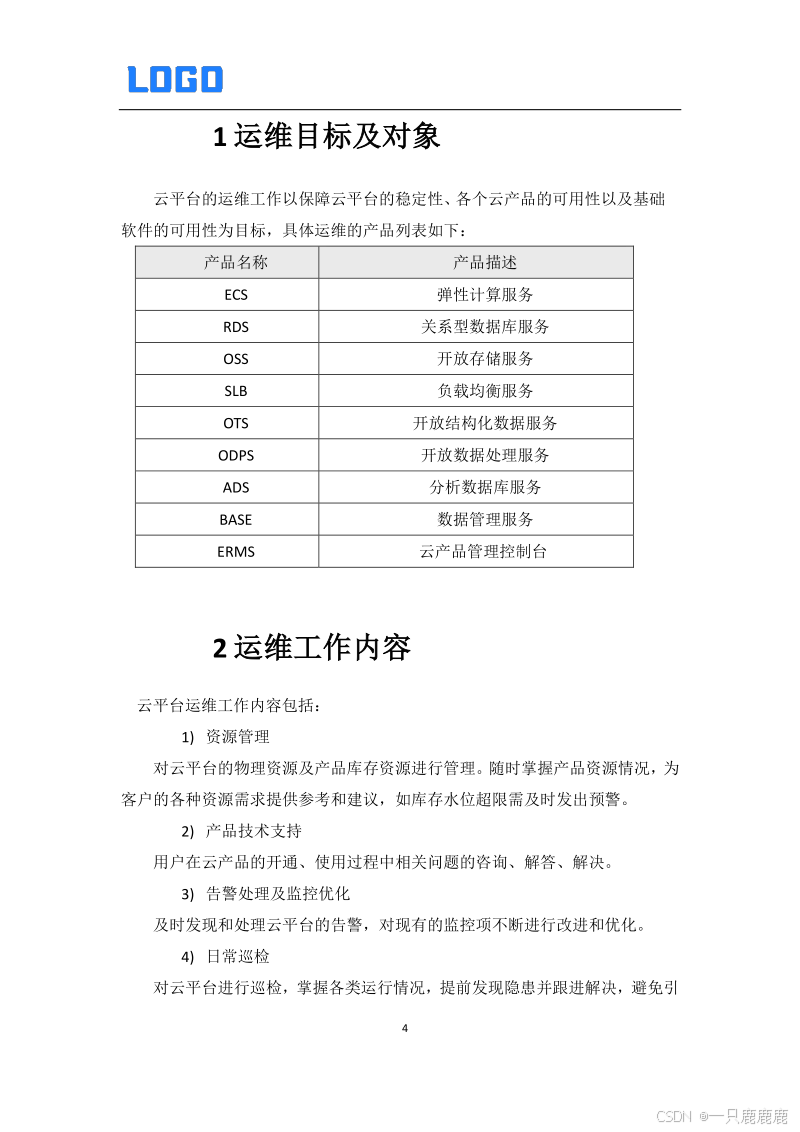 LOGO

1运维目标及对象

云平台的运维工作以保障云平台的稳定性、各个云产品的可用性以及基础软件的可用性为目标，具体运维的产品列表如下：

| 产品名称 | 产品描述 |
|---|---|
| ECS | 弹性计算服务 |
| RDS | 关系型数据库服务 |
| OSS | 开放存储服务 |
| SLB | 负载均衡服务 |
| OTS | 开放结构化数据服务 |
| ODPS | 开放数据处理服务 |
| ADS | 分析数据库服务 |
| BASE | 数据管理服务 |
| ERMS | 云产品管理控制台 |

2运维工作内容

云平台运维工作内容包括：

1) 资源管理

对云平台的物理资源及产品库存资源进行管理。随时掌握产品资源情况，为客户的各种资源需求提供参考和建议，如库存水位超限需及时发出预警。

2) 产品技术支持

用户在云产品的开通、使用过程中相关问题的咨询、解答、解决。

3) 告警处理及监控优化

及时发现和处理云平台的告警，对现有的监控项不断进行改进和优化。

4) 日常巡检

对云平台进行巡检，掌握各类运行情况，提前发现隐患并跟进解决，避免引

4

CSDN @一只鹿鹿鹿